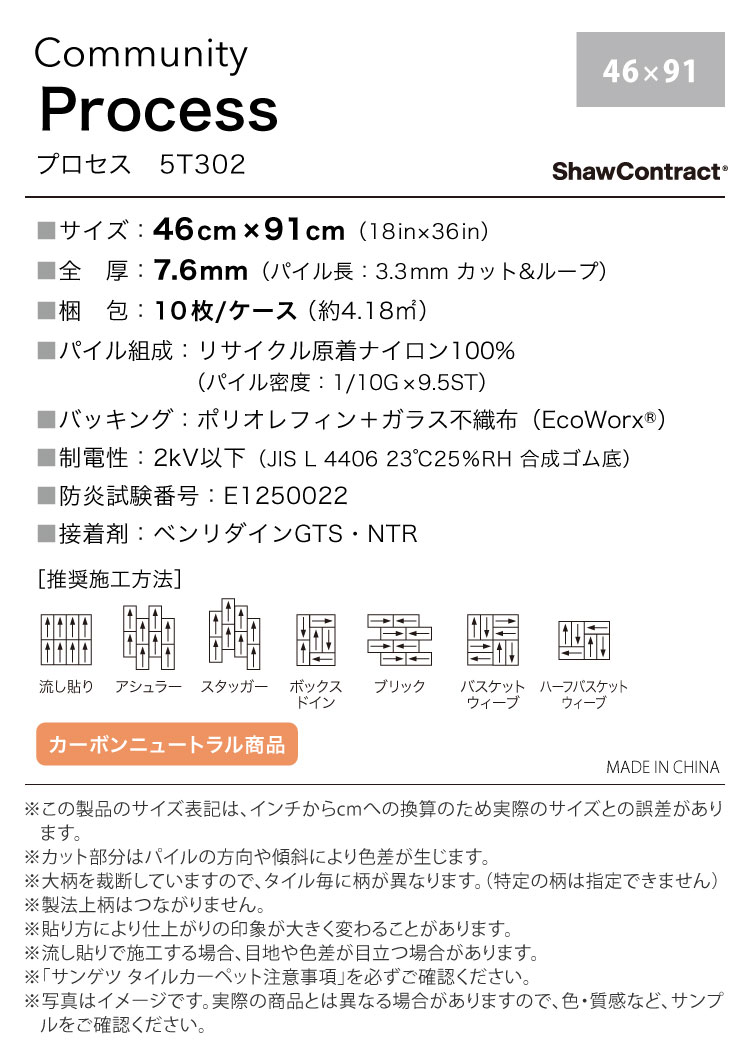 Community
Process
プロセス　5T302

46×91

ShawContract®

■サイズ：46cm×91cm（18in×36in）
■全　厚：7.6mm（パイル長：3.3mm カット&ループ）
■梱　包：10枚/ケース（約4.18㎡）
■パイル組成：リサイクル原着ナイロン100%
（パイル密度：1/10G×9.5ST）
■バッキング：ポリオレフィン＋ガラス不織布（EcoWorx®）
■制電性：2kV以下（JIS L 4406 23℃25%RH 合成ゴム底）
■防炎試験番号：E1250022
■接着剤：ベンリダインGTS・NTR

［推奨施工方法］
流し貼り　アシュラー　スタッガー　ボックスドイン　ブリック　バスケットウィーブ　ハーフバスケットウィーブ

カーボンニュートラル商品

MADE IN CHINA

※この製品のサイズ表記は、インチからcmへの換算のため実際のサイズとの誤差があります。
※カット部分はパイルの方向や傾斜により色差が生じます。
※大柄を裁断していますので、タイル毎に柄が異なります。（特定の柄は指定できません）
※製法上柄はつながりません。
※貼り方により仕上がりの印象が大きく変わることがあります。
※流し貼りで施工する場合、目地や色差が目立つ場合があります。
※「サンゲツ タイルカーペット注意事項」を必ずご確認ください。
※写真はイメージです。実際の商品とは異なる場合がありますので、色・質感など、サンプルをご確認ください。